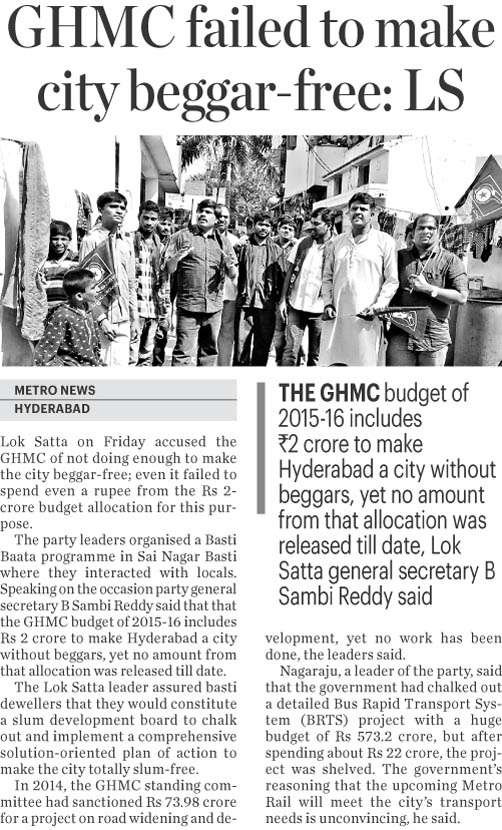 GHMC failed to make city beggar-free: LS

METRO NEWS
HYDERABAD

Lok Satta on Friday accused the GHMC of not doing enough to make the city beggar-free; even it failed to spend even a rupee from the Rs 2-crore budget allocation for this purpose.

The party leaders organised a Basti Baata programme in Sai Nagar Basti where they interacted with locals. Speaking on the occasion party general secretary B Sambi Reddy said that that the GHMC budget of 2015-16 includes Rs 2 crore to make Hyderabad a city without beggars, yet no amount from that allocation was released till date.

The Lok Satta leader assured basti dewellers that they would constitute a slum development board to chalk out and implement a comprehensive solution-oriented plan of action to make the city totally slum-free.

In 2014, the GHMC standing committee had sanctioned Rs 73.98 crore for a project on road widening and development, yet no work has been done, the leaders said.

Nagaraju, a leader of the party, said that the government had chalked out a detailed Bus Rapid Transport System (BRTS) project with a huge budget of Rs 573.2 crore, but after spending about Rs 22 crore, the project was shelved. The government's reasoning that the upcoming Metro Rail will meet the city's transport needs is unconvincing, he said.

THE GHMC budget of 2015-16 includes ₹2 crore to make Hyderabad a city without beggars, yet no amount from that allocation was released till date, Lok Satta general secretary B Sambi Reddy said